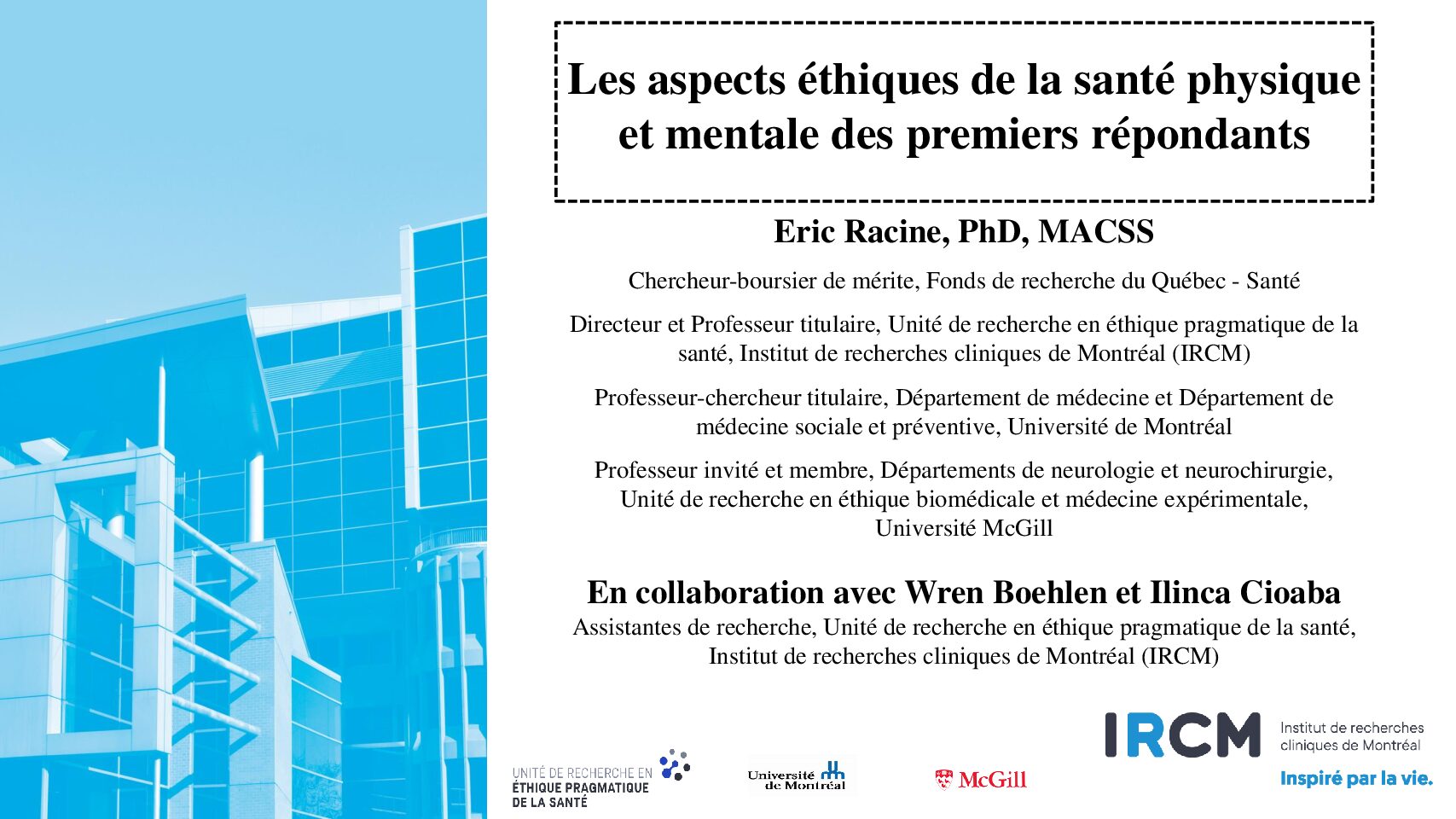 Les aspects éthiques de la santé physique et mentale des premiers répondants

Eric Racine, PhD, MACSS

Chercheur-boursier de mérite, Fonds de recherche du Québec - Santé

Directeur et Professeur titulaire, Unité de recherche en éthique pragmatique de la santé, Institut de recherches cliniques de Montréal (IRCM)

Professeur-chercheur titulaire, Département de médecine et Département de médecine sociale et préventive, Université de Montréal

Professeur invité et membre, Départements de neurologie et neurochirurgie, Unité de recherche en éthique biomédicale et médecine expérimentale, Université McGill

En collaboration avec Wren Boehlen et Ilinca Cioaba

Assistantes de recherche, Unité de recherche en éthique pragmatique de la santé, Institut de recherches cliniques de Montréal (IRCM)

UNITÉ DE RECHERCHE EN ÉTHIQUE PRAGMATIQUE DE LA SANTÉ

Université de Montréal

McGill

IRCM Institut de recherches cliniques de Montréal

Inspiré par la vie.